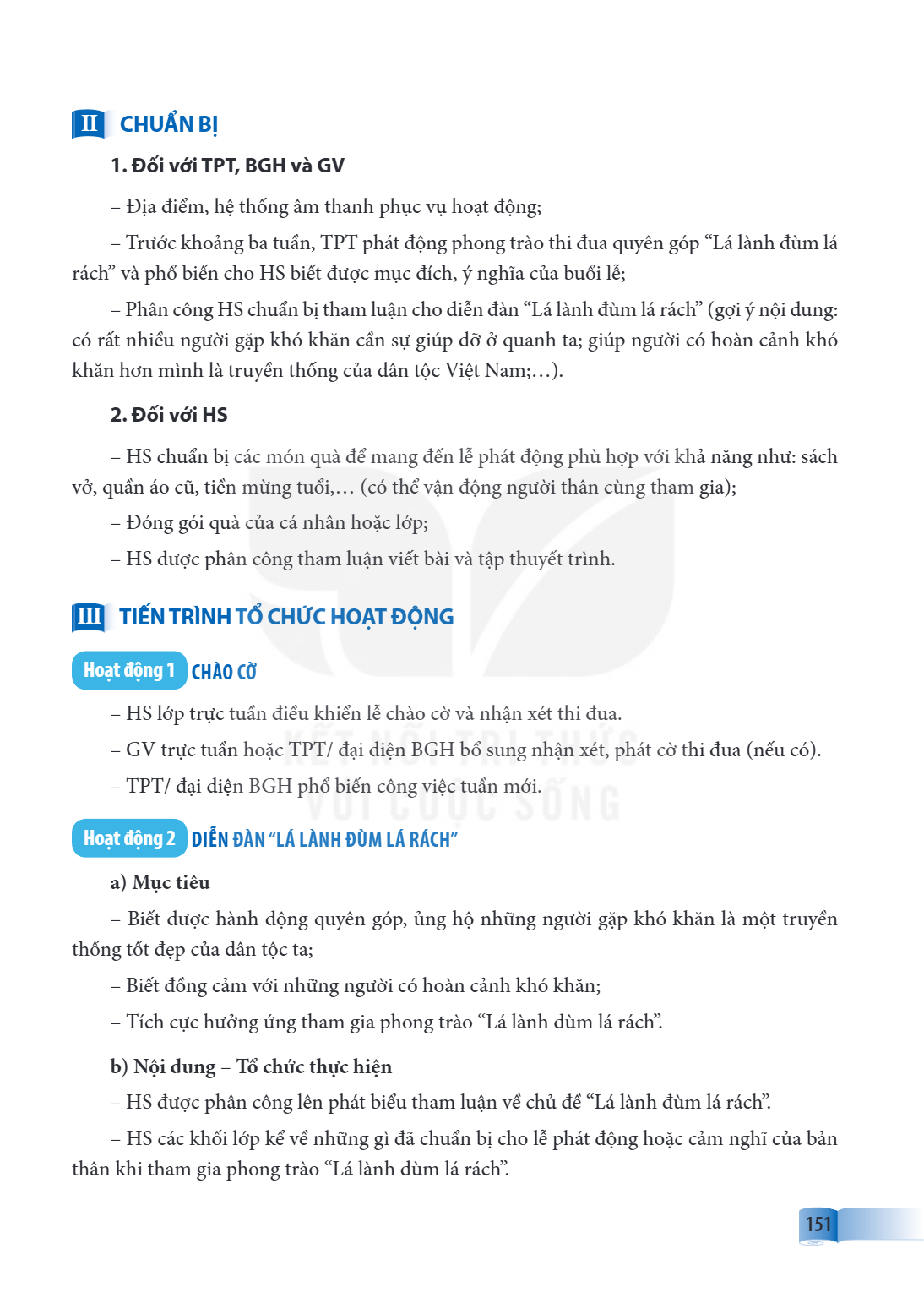 II CHUẨN BỊ

1. Đối với TPT, BGH và GV

– Địa điểm, hệ thống âm thanh phục vụ hoạt động;

– Trước khoảng ba tuần, TPT phát động phong trào thi đua quyên góp "Lá lành đùm lá rách" và phổ biến cho HS biết được mục đích, ý nghĩa của buổi lễ;

– Phân công HS chuẩn bị tham luận cho diễn đàn "Lá lành đùm lá rách" (gợi ý nội dung: có rất nhiều người gặp khó khăn cần sự giúp đỡ ở quanh ta; giúp người có hoàn cảnh khó khăn hơn mình là truyền thống của dân tộc Việt Nam;...).

2. Đối với HS

– HS chuẩn bị các món quà để mang đến lễ phát động phù hợp với khả năng như: sách vở, quần áo cũ, tiền mừng tuổi,... (có thể vận động người thân cùng tham gia);

– Đóng gói quà của cá nhân hoặc lớp;

– HS được phân công tham luận viết bài và tập thuyết trình.

III TIẾN TRÌNH TỔ CHỨC HOẠT ĐỘNG

Hoạt động 1 CHÀO CỜ

– HS lớp trực tuần điều khiển lễ chào cờ và nhận xét thi đua.

– GV trực tuần hoặc TPT/ đại diện BGH bổ sung nhận xét, phát cờ thi đua (nếu có).

– TPT/ đại diện BGH phổ biến công việc tuần mới.

Hoạt động 2 DIỄN ĐÀN "LÁ LÀNH ĐÙM LÁ RÁCH"

a) Mục tiêu

– Biết được hành động quyên góp, ủng hộ những người gặp khó khăn là một truyền thống tốt đẹp của dân tộc ta;

– Biết đồng cảm với những người có hoàn cảnh khó khăn;

– Tích cực hưởng ứng tham gia phong trào "Lá lành đùm lá rách".

b) Nội dung – Tổ chức thực hiện

– HS được phân công lên phát biểu tham luận về chủ đề "Lá lành đùm lá rách".

– HS các khối lớp kể về những gì đã chuẩn bị cho lễ phát động hoặc cảm nghĩ của bản thân khi tham gia phong trào "Lá lành đùm lá rách".

151

KẾT NỐI TRI THỨC VỚI CUỘC SỐNG